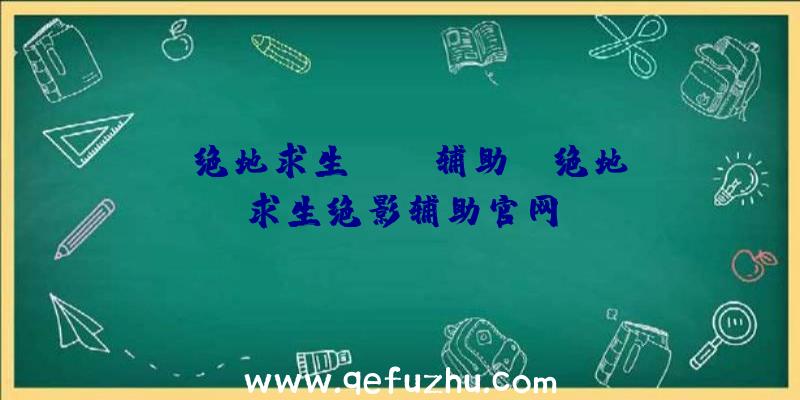 绝地求生　　辅助　绝地求生绝影辅助官网

www.qefuzhu.com